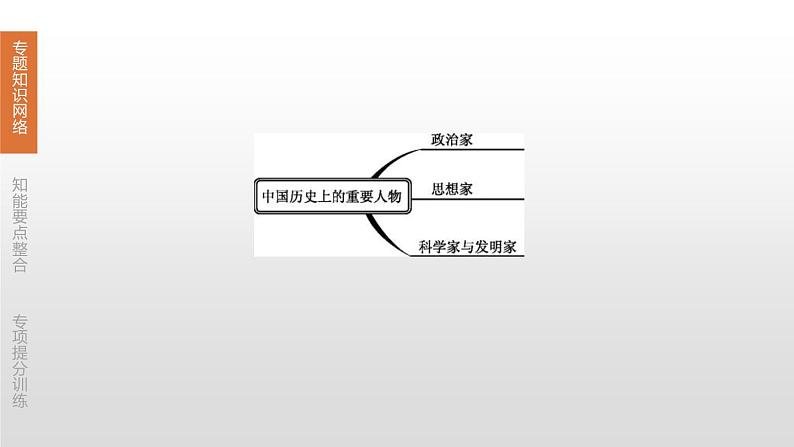 专题知识网络

知能要点整合

专项提分训练

中国历史上的重要人物

政治家

思想家

科学家与发明家